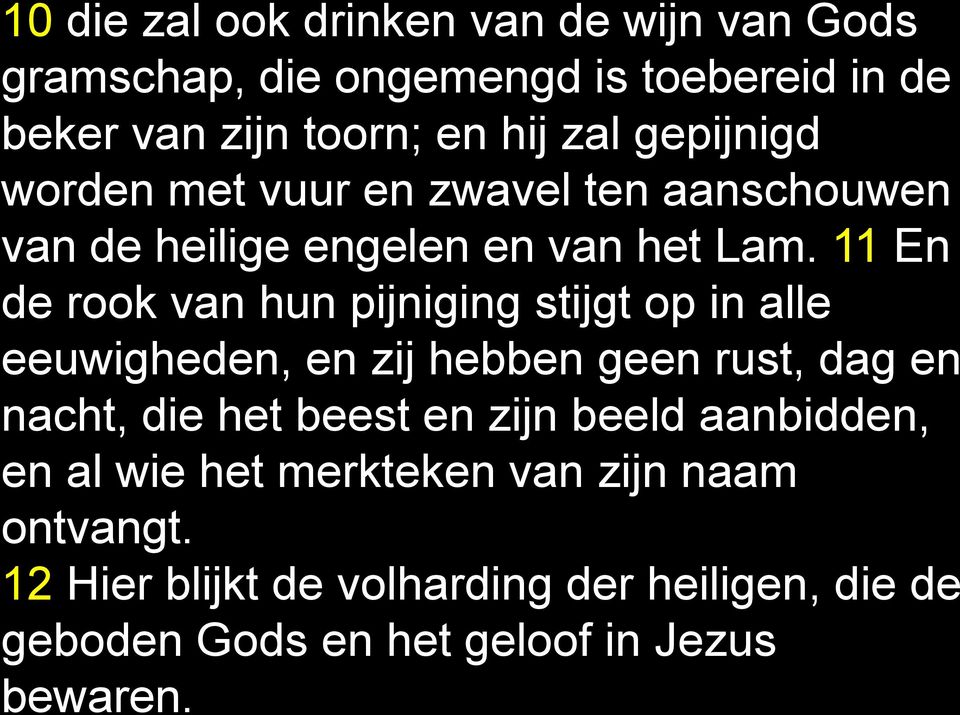 10 die zal ook drinken van de wijn van Gods gramschap, die ongemengd is toebereid in de beker van zijn toorn; en hij zal gepijnigd worden met vuur en zwavel ten aanschouwen van de heilige engelen en van het Lam. 11 En de rook van hun pijniging stijgt op in alle eeuwigheden, en zij hebben geen rust, dag en nacht, die het beest en zijn beeld aanbidden, en al wie het merkteken van zijn naam ontvangt.
12 Hier blijkt de volharding der heiligen, die de geboden Gods en het geloof in Jezus bewaren.